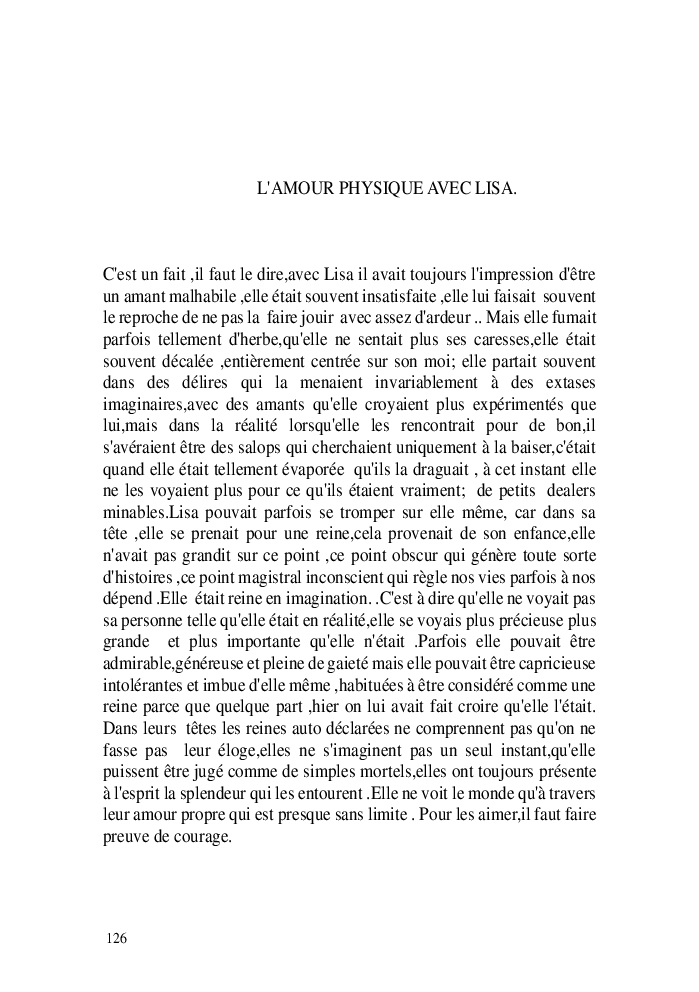 L'AMOUR PHYSIQUE AVEC LISA.

C'est un fait ,il faut le dire,avec Lisa il avait toujours l'impression d'être un amant malhabile ,elle était souvent insatisfaite ,elle lui faisait souvent le reproche de ne pas la faire jouir avec assez d'ardeur .. Mais elle fumait parfois tellement d'herbe,qu'elle ne sentait plus ses caresses,elle était souvent décalée ,entièrement centrée sur son moi; elle partait souvent dans des délires qui la menaient invariablement à des extases imaginaires,avec des amants qu'elle croyaient plus expérimentés que lui,mais dans la réalité lorsqu'elle les rencontrait pour de bon,il s'avéraient être des salops qui cherchaient uniquement à la baiser,c'était quand elle était tellement évaporée qu'ils la draguait , à cet instant elle ne les voyaient plus pour ce qu'ils étaient vraiment; de petits dealers minables.Lisa pouvait parfois se tromper sur elle même, car dans sa tête ,elle se prenait pour une reine,cela provenait de son enfance,elle n'avait pas grandit sur ce point ,ce point obscur qui génère toute sorte d'histoires ,ce point magistral inconscient qui règle nos vies parfois à nos dépend .Elle était reine en imagination. .C'est à dire qu'elle ne voyait pas sa personne telle qu'elle était en réalité,elle se voyais plus précieuse plus grande et plus importante qu'elle n'était .Parfois elle pouvait être admirable,généreuse et pleine de gaieté mais elle pouvait être capricieuse intolérantes et imbue d'elle même ,habituées à être considéré comme une reine parce que quelque part ,hier on lui avait fait croire qu'elle l'était. Dans leurs têtes les reines auto déclarées ne comprennent pas qu'on ne fasse pas leur éloge,elles ne s'imaginent pas un seul instant,qu'elle puissent être jugé comme de simples mortels,elles ont toujours présente à l'esprit la splendeur qui les entourent .Elle ne voit le monde qu'à travers leur amour propre qui est presque sans limite . Pour les aimer,il faut faire preuve de courage.

126